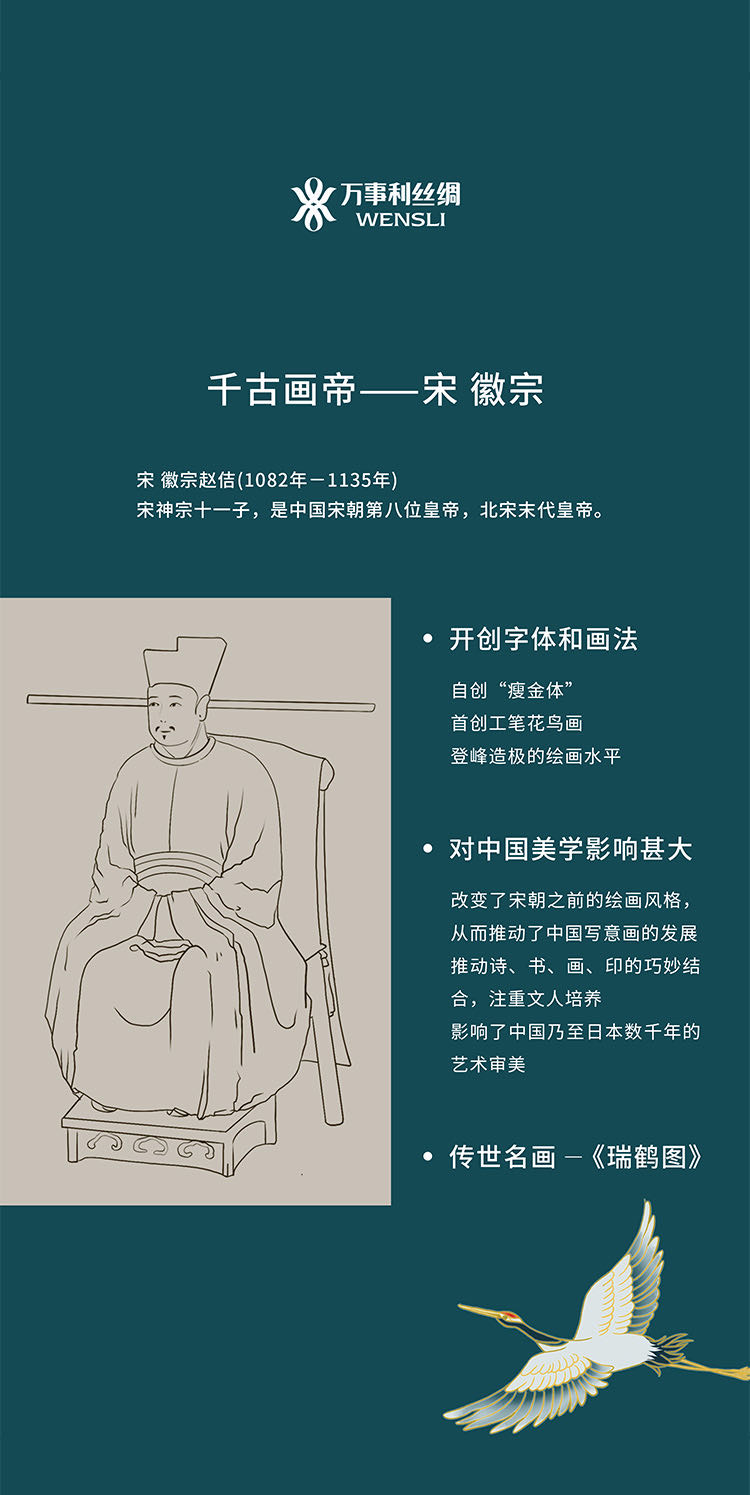 万事利丝绸
WENSLI

千古画帝——宋 徽宗

宋 徽宗赵佶(1082年－1135年)
宋神宗十一子，是中国宋朝第八位皇帝，北宋末代皇帝。

• 开创字体和画法

自创“瘦金体”
首创工笔花鸟画
登峰造极的绘画水平

• 对中国美学影响甚大

改变了宋朝之前的绘画风格，从而推动了中国写意画的发展
推动诗、书、画、印的巧妙结合，注重文人培养
影响了中国乃至日本数千年的艺术审美

• 传世名画 －《瑞鹤图》